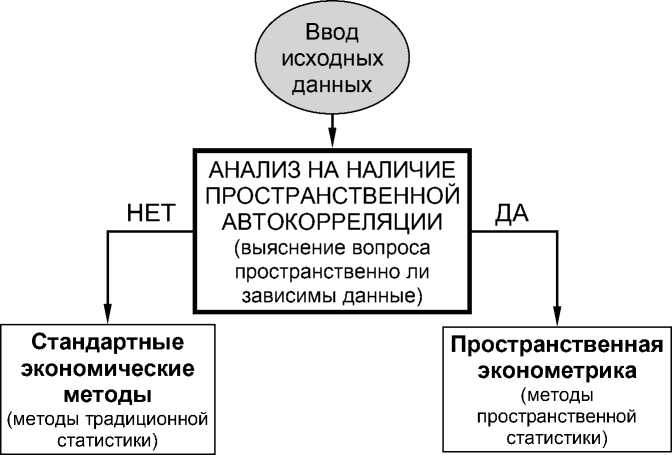 Ввод исходных данных

АНАЛИЗ НА НАЛИЧИЕ ПРОСТРАНСТВЕННОЙ АВТОКОРРЕЛЯЦИИ (выяснение вопроса пространственно ли зависимы данные)

НЕТ

ДА

Стандартные экономические методы (методы традиционной статистики)

Пространственная эконометрика (методы пространственной статистики)